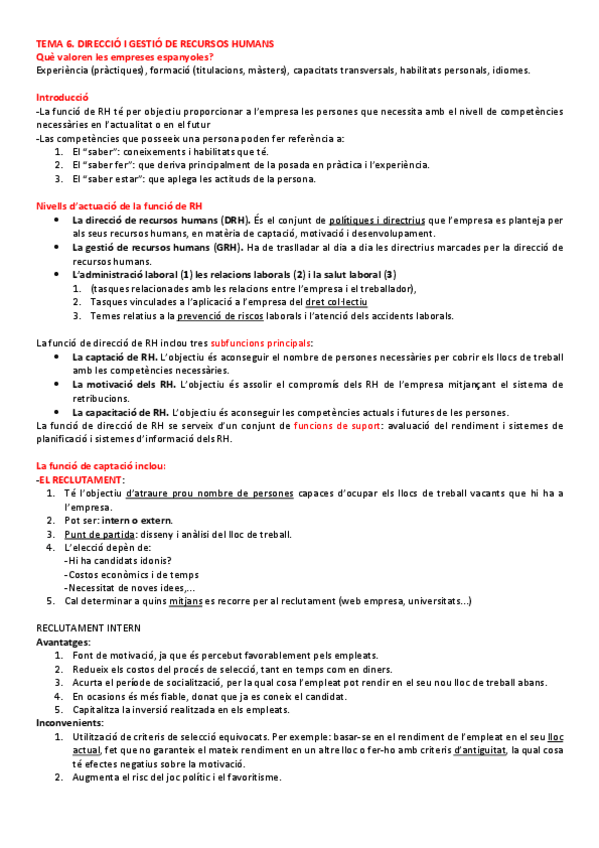 TEMA 6. DIRECCIÓ I GESTIÓ DE RECURSOS HUMANS
Què valoren les empreses espanyoles?
Experiència (pràctiques), formació (titulacions, màsters), capacitats transversals, habilitats personals, idiomes.

Introducció
-La funció de RH té per objectiu proporcionar a l'empresa les persones que necessita amb el nivell de competències necessàries en l'actualitat o en el futur
-Las competències que posseeix una persona poden fer referència a:
1. El "saber": coneixements i habilitats que té.
2. El "saber fer": que deriva principalment de la posada en pràctica i l'experiència.
3. El "saber estar": que aplega les actituds de la persona.

Nivells d'actuació de la funció de RH
• La direcció de recursos humans (DRH). És el conjunt de polítiques i directrius que l'empresa es planteja per als seus recursos humans, en matèria de captació, motivació i desenvolupament.
• La gestió de recursos humans (GRH). Ha de traslladar al dia a dia les directrius marcades per la direcció de recursos humans.
• L'administració laboral (1) les relacions laborals (2) i la salut laboral (3)
1. (tasques relacionades amb les relacions entre l'empresa i el treballador),
2. Tasques vinculades a l'aplicació a l'empresa del dret col·lectiu
3. Temes relatius a la prevenció de riscos laborals i l'atenció dels accidents laborals.

La funció de direcció de RH inclou tres subfuncions principals:
• La captació de RH. L'objectiu és aconseguir el nombre de persones necessàries per cobrir els llocs de treball amb les competències necessàries.
• La motivació dels RH. L'objectiu és assolir el compromís dels RH de l'empresa mitjançant el sistema de retribucions.
• La capacitació de RH. L'objectiu és aconseguir les competències actuals i futures de les persones.
La funció de direcció de RH se serveix d'un conjunt de funcions de suport: avaluació del rendiment i sistemes de planificació i sistemes d'informació dels RH.

La funció de captació inclou:
-EL RECLUTAMENT:
1. Té l'objectiu d'atraure prou nombre de persones capaces d'ocupar els llocs de treball vacants que hi ha a l'empresa.
2. Pot ser: intern o extern.
3. Punt de partida: disseny i anàlisi del lloc de treball.
4. L'elecció depèn de:
-Hi ha candidats idonis?
-Costos econòmics i de temps
-Necessitat de noves idees,...
5. Cal determinar a quins mitjans es recorre per al reclutament (web empresa, universitats...)

RECLUTAMENT INTERN
Avantatges:
1. Font de motivació, ja que és percebut favorablement pels empleats.
2. Redueix els costos del procés de selecció, tant en temps com en diners.
3. Acurta el període de socialització, per la qual cosa l'empleat pot rendir en el seu nou lloc de treball abans.
4. En ocasions és més fiable, donat que ja es coneix el candidat.
5. Capitalitza la inversió realitzada en els empleats.
Inconvenients:
1. Utilització de criteris de selecció equivocats. Per exemple: basar-se en el rendiment de l'empleat en el seu lloc actual, fet que no garanteix el mateix rendiment en un altre lloc o fer-ho amb criteris d'antiguitat, la qual cosa té efectes negatius sobre la motivació.
2. Augmenta el risc del joc polític i el favoritisme.